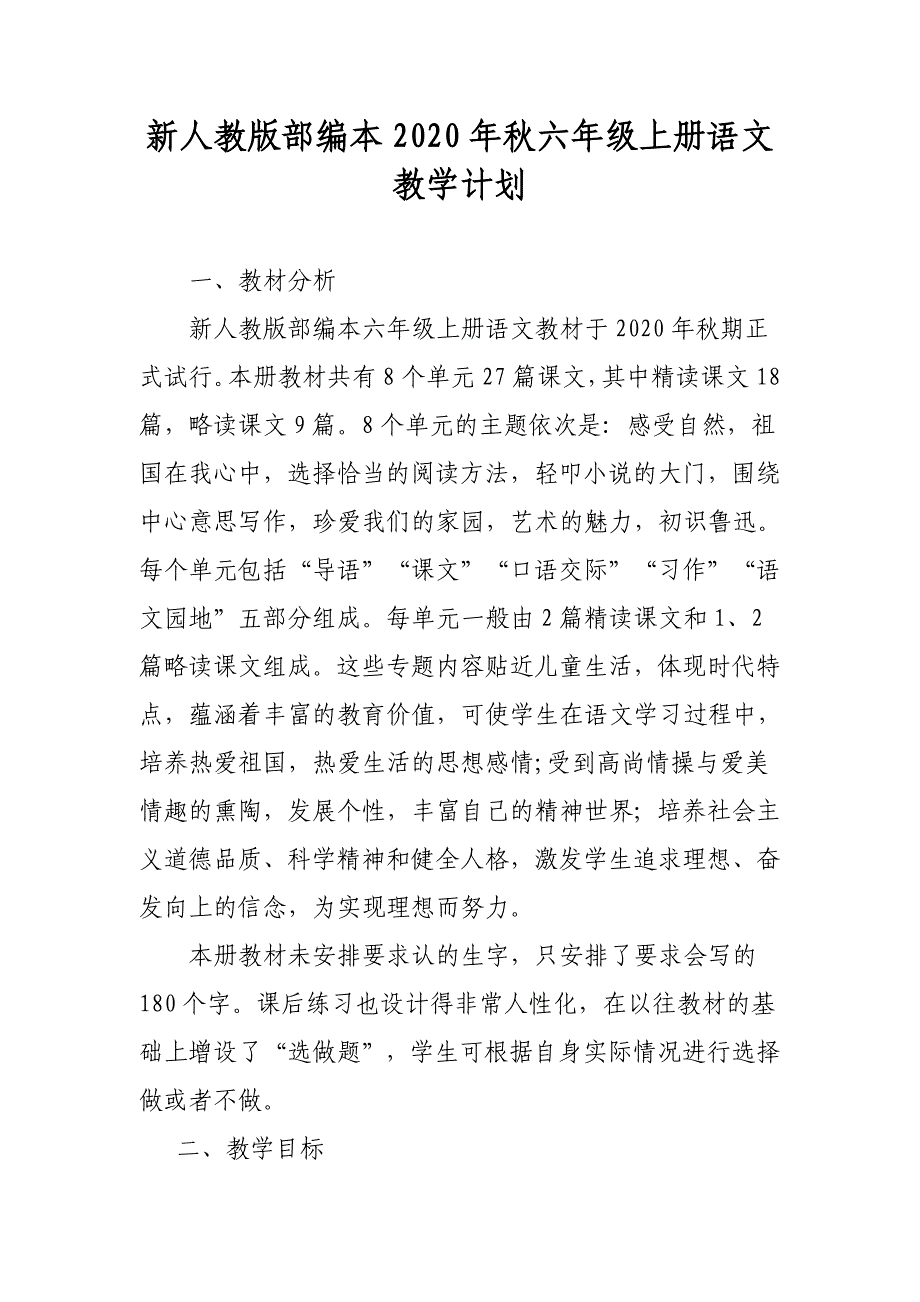 新人教版部编本2020年秋六年级上册语文教学计划

一、教材分析

新人教版部编本六年级上册语文教材于2020年秋期正式试行。本册教材共有8个单元27篇课文，其中精读课文18篇，略读课文9篇。8个单元的主题依次是：感受自然，祖国在我心中，选择恰当的阅读方法，轻叩小说的大门，围绕中心意思写作，珍爱我们的家园，艺术的魅力，初识鲁迅。每个单元包括“导语”“课文”“口语交际”“习作”“语文园地”五部分组成。每单元一般由2篇精读课文和1、2篇略读课文组成。这些专题内容贴近儿童生活，体现时代特点，蕴涵着丰富的教育价值，可使学生在语文学习过程中，培养热爱祖国，热爱生活的思想感情;受到高尚情操与爱美情趣的熏陶，发展个性，丰富自己的精神世界；培养社会主义道德品质、科学精神和健全人格，激发学生追求理想、奋发向上的信念，为实现理想而努力。

本册教材未安排要求认的生字，只安排了要求会写的180个字。课后练习也设计得非常人性化，在以往教材的基础上增设了“选做题”，学生可根据自身实际情况进行选择做或者不做。

二、教学目标